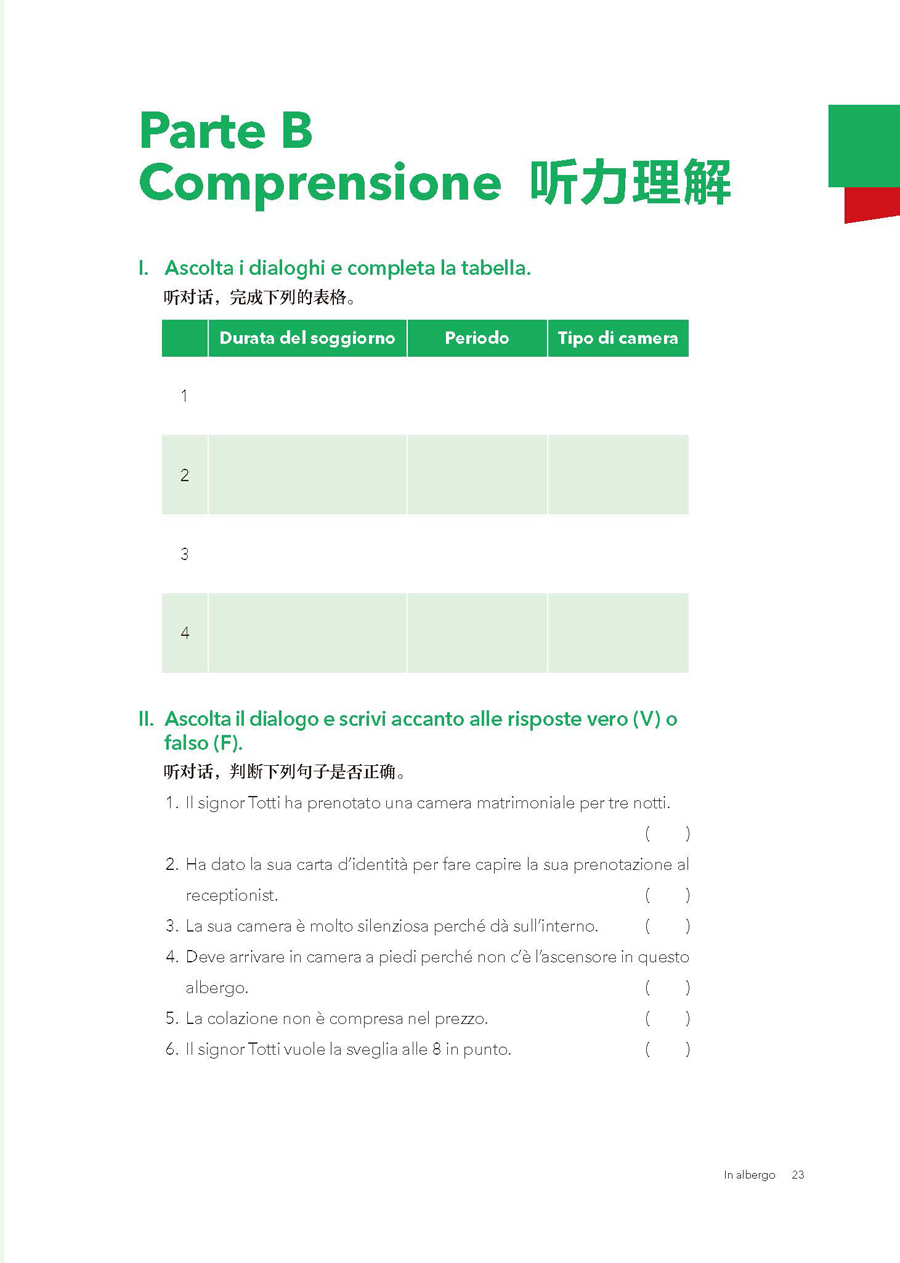 Parte B
Comprensione 听力理解

I. Ascolta i dialoghi e completa la tabella.
听对话，完成下列的表格。

| | Durata del soggiorno | Periodo | Tipo di camera |
|---|---|---|---|
| 1 | | | |
| 2 | | | |
| 3 | | | |
| 4 | | | |

II. Ascolta il dialogo e scrivi accanto alle risposte vero (V) o falso (F).
听对话，判断下列句子是否正确。

1. Il signor Totti ha prenotato una camera matrimoniale per tre notti. ( )
2. Ha dato la sua carta d'identità per fare capire la sua prenotazione al receptionist. ( )
3. La sua camera è molto silenziosa perché dà sull'interno. ( )
4. Deve arrivare in camera a piedi perché non c'è l'ascensore in questo albergo. ( )
5. La colazione non è compresa nel prezzo. ( )
6. Il signor Totti vuole la sveglia alle 8 in punto. ( )

In albergo 23